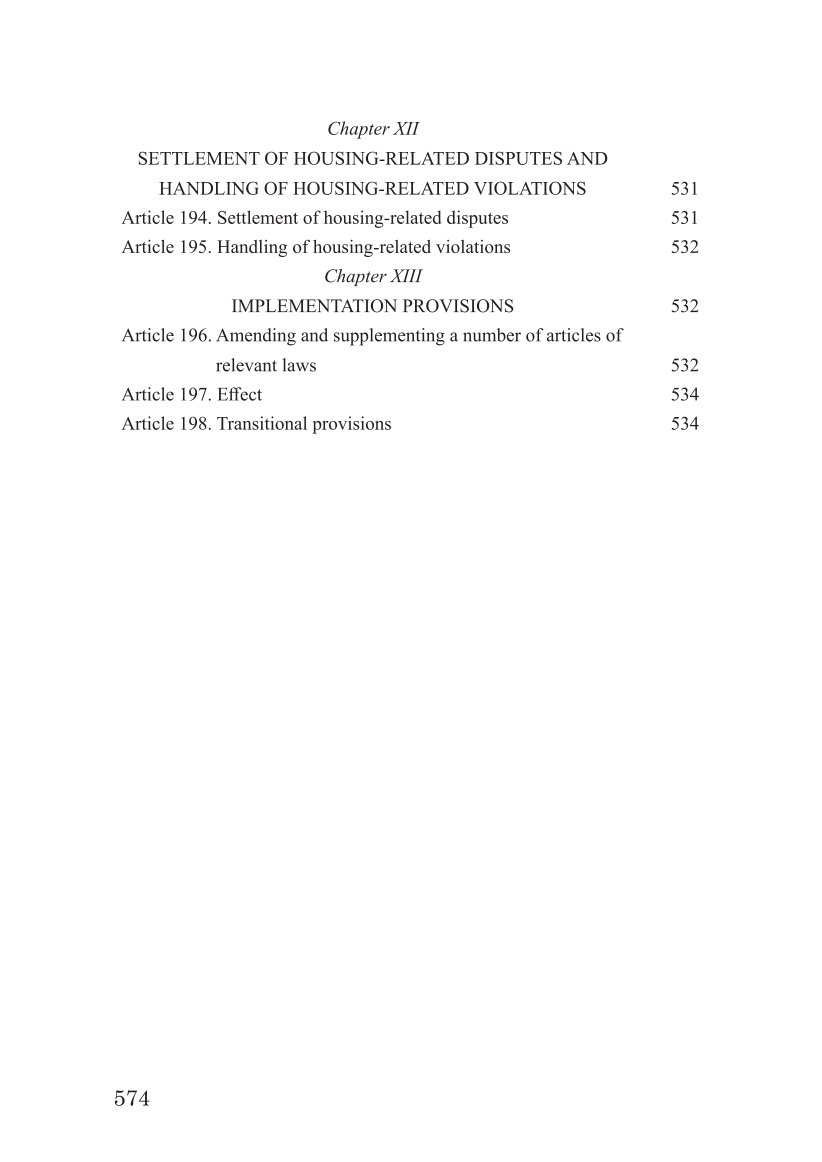 Chapter XII

SETTLEMENT OF HOUSING-RELATED DISPUTES AND HANDLING OF HOUSING-RELATED VIOLATIONS 531

Article 194. Settlement of housing-related disputes 531

Article 195. Handling of housing-related violations 532

Chapter XIII

IMPLEMENTATION PROVISIONS 532

Article 196. Amending and supplementing a number of articles of relevant laws 532

Article 197. Effect 534

Article 198. Transitional provisions 534

574